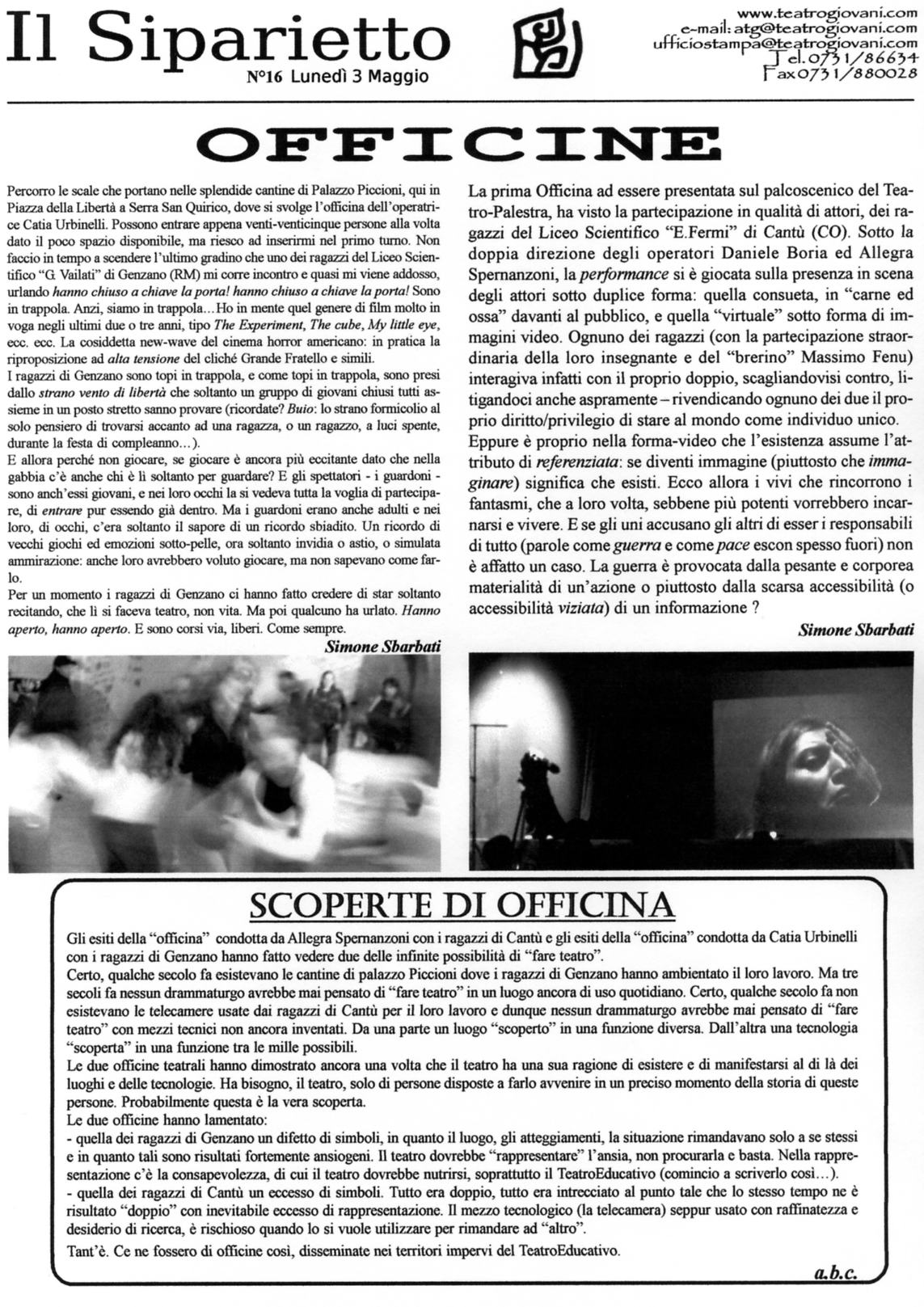 Il Siparietto
N°16 Lunedì 3 Maggio

www.teatrogiovani.com
e-mail: atg@teatrogiovani.com
ufficiostampa@teatrogiovani.com
Tel.0731/86634
Fax0731/880028

OFFICINE

Percorro le scale che portano nelle splendide cantine di Palazzo Piccioni, qui in Piazza della Libertà a Serra San Quirico, dove si svolge l'officina dell'operatrice Catia Urbinelli. Possono entrare appena venti-venticinque persone alla volta dato il poco spazio disponibile, ma riesco ad inserirmi nel primo turno. Non faccio in tempo a scendere l'ultimo gradino che uno dei ragazzi del Liceo Scientifico "G. Vailati" di Genzano (RM) mi corre incontro e quasi mi viene addosso, urlando hanno chiuso a chiave la porta! hanno chiuso a chiave la porta! Sono in trappola. Anzi, siamo in trappola... Ho in mente quel genere di film molto in voga negli ultimi due o tre anni, tipo The Experiment, The cube, My little eye, ecc. ecc. La cosiddetta new-wave del cinema horror americano: in pratica la riproposizione ad alta tensione del cliché Grande Fratello e simili.
I ragazzi di Genzano sono topi in trappola, e come topi in trappola, sono presi dallo strano vento di libertà che soltanto un gruppo di giovani chiusi tutti assieme in un posto stretto sanno provare (ricordate? Buio: lo strano formicolio al solo pensiero di trovarsi accanto ad una ragazza, o un ragazzo, a luci spente, durante la festa di compleanno...).
E allora perché non giocare, se giocare è ancora più eccitante dato che nella gabbia c'è anche chi è lì soltanto per guardare? E gli spettatori - i guardoni - sono anch'essi giovani, e nei loro occhi la si vedeva tutta la voglia di partecipare, di entrare pur essendo già dentro. Ma i guardoni erano anche adulti e nei loro, di occhi, c'era soltanto il sapore di un ricordo sbiadito. Un ricordo di vecchi giochi ed emozioni sotto-pelle, ora soltanto invidia o astio, o simulata ammirazione: anche loro avrebbero voluto giocare, ma non sapevano come farlo.
Per un momento i ragazzi di Genzano ci hanno fatto credere di star soltanto recitando, che lì si faceva teatro, non vita. Ma poi qualcuno ha urlato. Hanno aperto, hanno aperto. E sono corsi via, liberi. Come sempre.
Simone Sbarbati

La prima Officina ad essere presentata sul palcoscenico del Teatro-Palestra, ha visto la partecipazione in qualità di attori, dei ragazzi del Liceo Scientifico "E.Fermi" di Cantù (CO). Sotto la doppia direzione degli operatori Daniele Boria ed Allegra Spernanzoni, la performance si è giocata sulla presenza in scena degli attori sotto duplice forma: quella consueta, in "carne ed ossa" davanti al pubblico, e quella "virtuale" sotto forma di immagini video. Ognuno dei ragazzi (con la partecipazione straordinaria della loro insegnante e del "brerino" Massimo Fenu) interagiva infatti con il proprio doppio, scagliandovisi contro, litigandoci anche aspramente – rivendicando ognuno dei due il proprio diritto/privilegio di stare al mondo come individuo unico.
Eppure è proprio nella forma-video che l'esistenza assume l'attributo di referenziata: se diventi immagine (piuttosto che immaginare) significa che esisti. Ecco allora i vivi che rincorrono i fantasmi, che a loro volta, sebbene più potenti vorrebbero incarnarsi e vivere. E se gli uni accusano gli altri di esser i responsabili di tutto (parole come guerra e come pace escon spesso fuori) non è affatto un caso. La guerra è provocata dalla pesante e corporea materialità di un'azione o piuttosto dalla scarsa accessibilità (o accessibilità viziata) di un informazione ?
Simone Sbarbati

SCOPERTE DI OFFICINA

Gli esiti della "officina" condotta da Allegra Spernanzoni con i ragazzi di Cantù e gli esiti della "officina" condotta da Catia Urbinelli con i ragazzi di Genzano hanno fatto vedere due delle infinite possibilità di "fare teatro".
Certo, qualche secolo fa esistevano le cantine di palazzo Piccioni dove i ragazzi di Genzano hanno ambientato il loro lavoro. Ma tre secoli fa nessun drammaturgo avrebbe mai pensato di "fare teatro" in un luogo ancora di uso quotidiano. Certo, qualche secolo fa non esistevano le telecamere usate dai ragazzi di Cantù per il loro lavoro e dunque nessun drammaturgo avrebbe mai pensato di "fare teatro" con mezzi tecnici non ancora inventati. Da una parte un luogo "scoperto" in una funzione diversa. Dall'altra una tecnologia "scoperta" in una funzione tra le mille possibili.
Le due officine teatrali hanno dimostrato ancora una volta che il teatro ha una sua ragione di esistere e di manifestarsi al di là dei luoghi e delle tecnologie. Ha bisogno, il teatro, solo di persone disposte a farlo avvenire in un preciso momento della storia di queste persone. Probabilmente questa è la vera scoperta.
Le due officine hanno lamentato:
- quella dei ragazzi di Genzano un difetto di simboli, in quanto il luogo, gli atteggiamenti, la situazione rimandavano solo a se stessi e in quanto tali sono risultati fortemente ansiogeni. Il teatro dovrebbe "rappresentare" l'ansia, non procurarla e basta. Nella rappresentazione c'è la consapevolezza, di cui il teatro dovrebbe nutrirsi, soprattutto il TeatroEducativo (comincio a scriverlo così...).
- quella dei ragazzi di Cantù un eccesso di simboli. Tutto era doppio, tutto era intrecciato al punto tale che lo stesso tempo ne è risultato "doppio" con inevitabile eccesso di rappresentazione. Il mezzo tecnologico (la telecamera) seppur usato con raffinatezza e desiderio di ricerca, è rischioso quando lo si vuole utilizzare per rimandare ad "altro".
Tant'è. Ce ne fossero di officine così, disseminate nei territori impervi del TeatroEducativo.
a.b.c.